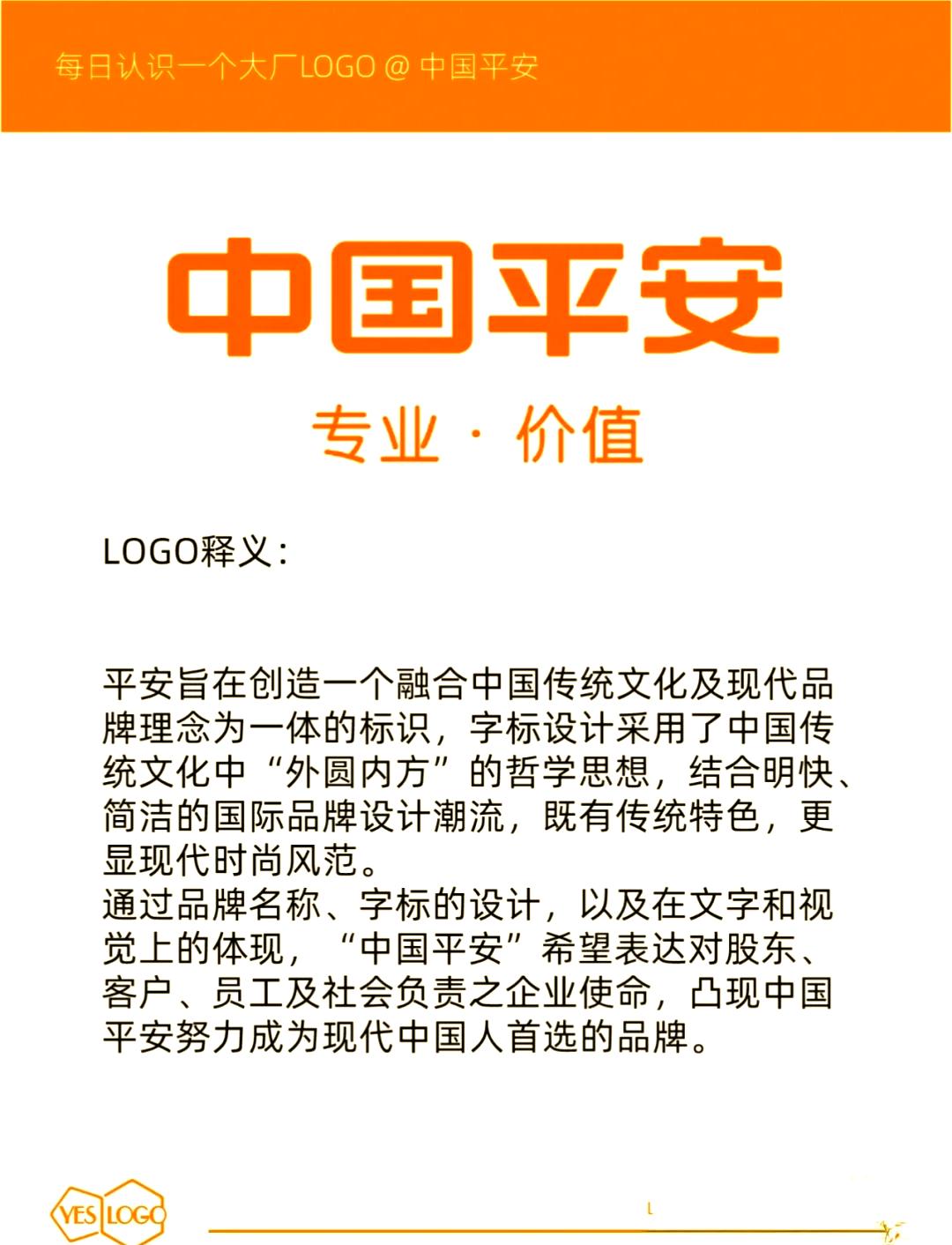 每日认识一个大厂LOGO @ 中国平安

中国平安

专业 · 价值

LOGO释义：

平安旨在创造一个融合中国传统文化及现代品牌理念为一体的标识，字标设计采用了中国传统文化中“外圆内方”的哲学思想，结合明快、简洁的国际品牌设计潮流，既有传统特色，更显现代时尚风范。
通过品牌名称、字标的设计，以及在文字和视觉上的体现，“中国平安”希望表达对股东、客户、员工及社会负责之企业使命，凸现中国平安努力成为现代中国人首选的品牌。

YES LOGO